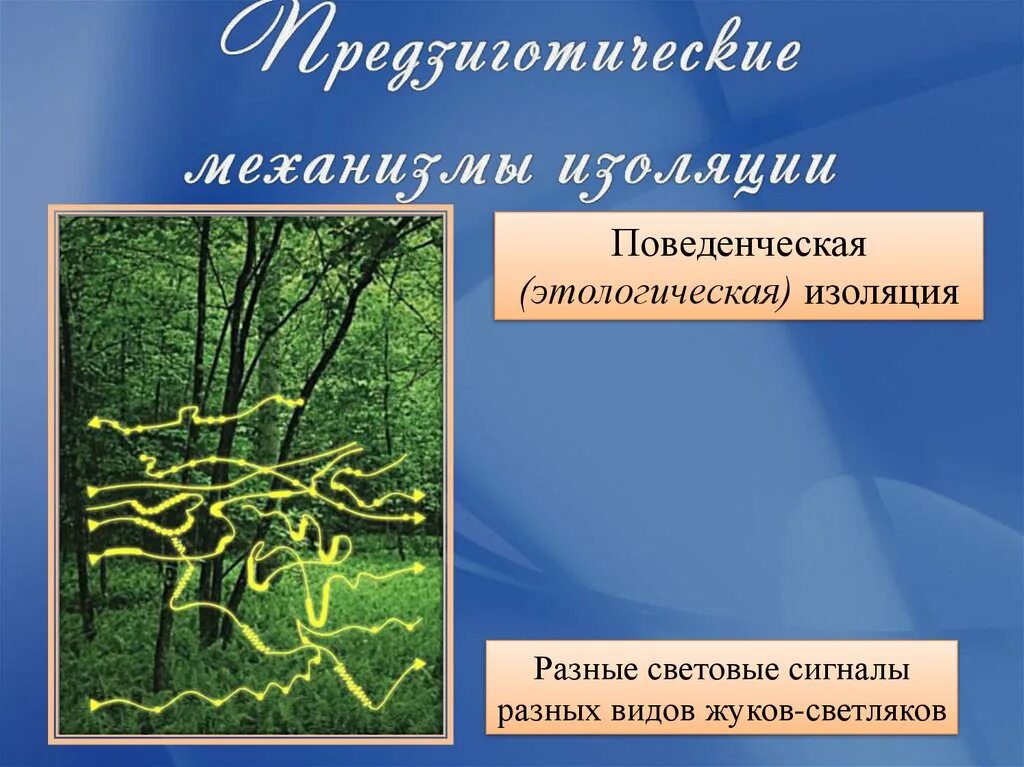 Предзиготические механизмы изоляции

Поведенческая (этологическая) изоляция

Разные световые сигналы разных видов жуков-светляков